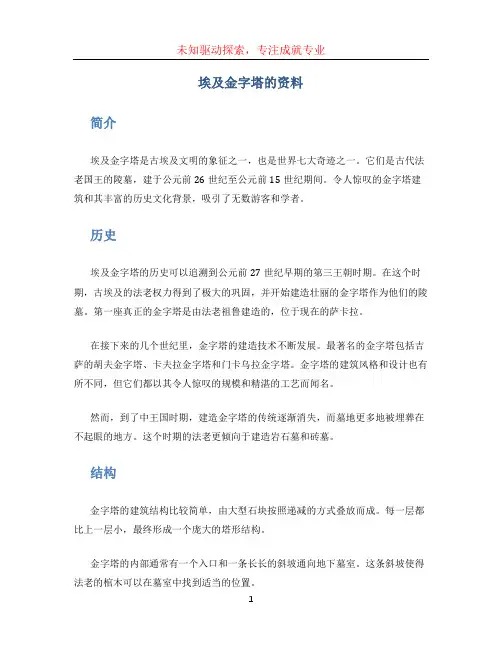 未知驱动探索，专注成就专业

埃及金字塔的资料

简介

埃及金字塔是古埃及文明的象征之一，也是世界七大奇迹之一。它们是古代法老国王的陵墓，建于公元前 26 世纪至公元前 15 世纪期间。令人惊叹的金字塔建筑和其丰富的历史文化背景，吸引了无数游客和学者。

历史

埃及金字塔的历史可以追溯到公元前 27 世纪早期的第三王朝时期。在这个时期，古埃及的法老权力得到了极大的巩固，并开始建造壮丽的金字塔作为他们的陵墓。第一座真正的金字塔是由法老祖鲁建造的，位于现在的萨卡拉。

在接下来的几个世纪里，金字塔的建造技术不断发展。最著名的金字塔包括吉萨的胡夫金字塔、卡夫拉金字塔和门卡乌拉金字塔。金字塔的建筑风格和设计也有所不同，但它们都以其令人惊叹的规模和精湛的工艺而闻名。

然而，到了中王国时期，建造金字塔的传统逐渐消失，而墓地更多地被埋葬在不起眼的地方。这个时期的法老更倾向于建造岩石墓和砖墓。

结构

金字塔的建筑结构比较简单，由大型石块按照递减的方式叠放而成。每一层都比上一层小，最终形成一个庞大的塔形结构。

金字塔的内部通常有一个入口和一条长长的斜坡通向地下墓室。这条斜坡使得法老的棺木可以在墓室中找到适当的位置。

1